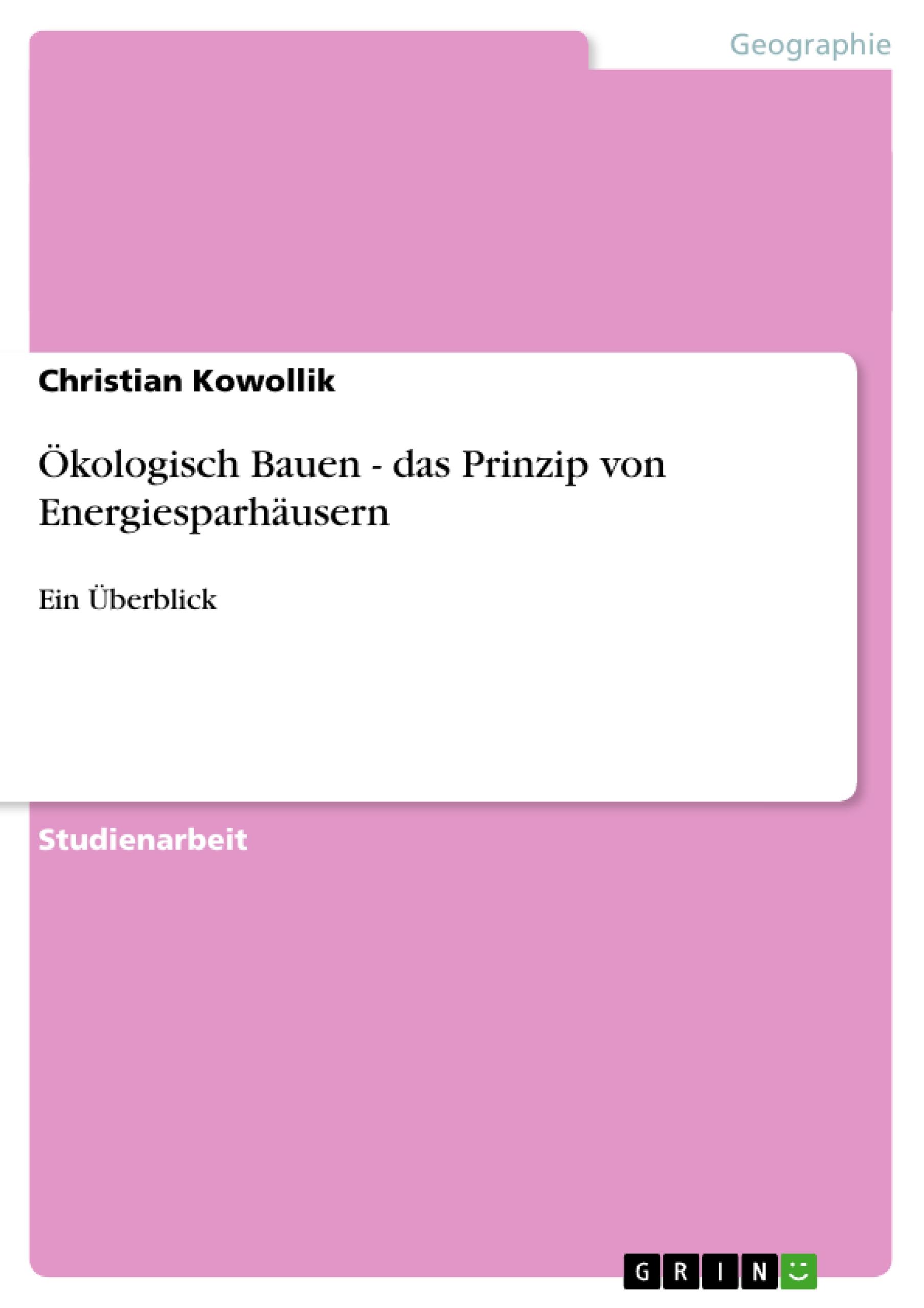 Geographie

Christian Kowollik

Ökologisch Bauen - das Prinzip von Energiesparhäusern

Ein Überblick

Studienarbeit

GRIN